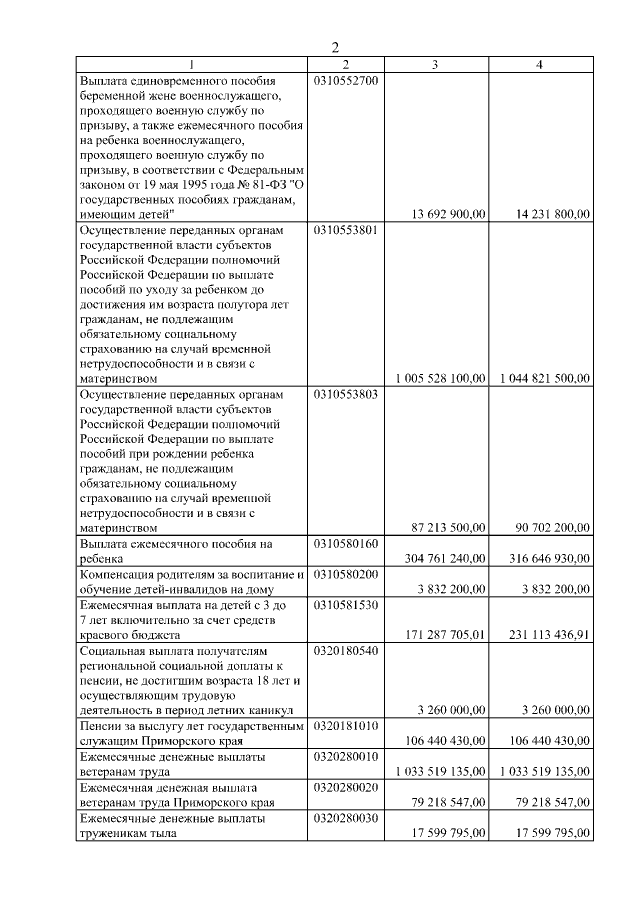 2

| 1 | 2 | 3 | 4 |
|---|---|---|---|
| Выплата единовременного пособия беременной жене военнослужащего, проходящего военную службу по призыву, а также ежемесячного пособия на ребенка военнослужащего, проходящего военную службу по призыву, в соответствии с Федеральным законом от 19 мая 1995 года № 81-ФЗ "О государственных пособиях гражданам, имеющим детей" | 0310552700 | 13 692 900,00 | 14 231 800,00 |
| Осуществление переданных органам государственной власти субъектов Российской Федерации полномочий Российской Федерации по выплате пособий по уходу за ребенком до достижения им возраста полутора лет гражданам, не подлежащим обязательному социальному страхованию на случай временной нетрудоспособности и в связи с материнством | 0310553801 | 1 005 528 100,00 | 1 044 821 500,00 |
| Осуществление переданных органам государственной власти субъектов Российской Федерации полномочий Российской Федерации по выплате пособий при рождении ребенка гражданам, не подлежащим обязательному социальному страхованию на случай временной нетрудоспособности и в связи с материнством | 0310553803 | 87 213 500,00 | 90 702 200,00 |
| Выплата ежемесячного пособия на ребенка | 0310580160 | 304 761 240,00 | 316 646 930,00 |
| Компенсация родителям за воспитание и обучение детей-инвалидов на дому | 0310580200 | 3 832 200,00 | 3 832 200,00 |
| Ежемесячная выплата на детей с 3 до 7 лет включительно за счет средств краевого бюджета | 0310581530 | 171 287 705,01 | 231 113 436,91 |
| Социальная выплата получателям региональной социальной доплаты к пенсии, не достигшим возраста 18 лет и осуществляющим трудовую деятельность в период летних каникул | 0320180540 | 3 260 000,00 | 3 260 000,00 |
| Пенсии за выслугу лет государственным служащим Приморского края | 0320181010 | 106 440 430,00 | 106 440 430,00 |
| Ежемесячные денежные выплаты ветеранам труда | 0320280010 | 1 033 519 135,00 | 1 033 519 135,00 |
| Ежемесячная денежная выплата ветеранам труда Приморского края | 0320280020 | 79 218 547,00 | 79 218 547,00 |
| Ежемесячные денежные выплаты труженикам тыла | 0320280030 | 17 599 795,00 | 17 599 795,00 |